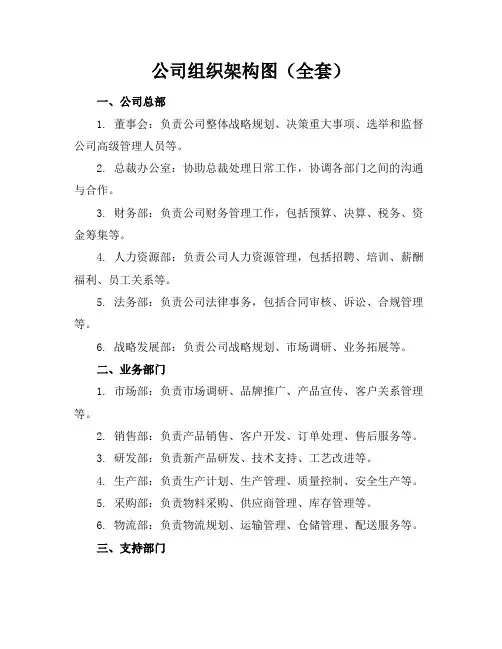 公司组织架构图（全套）

一、公司总部

1. 董事会：负责公司整体战略规划、决策重大事项、选举和监督公司高级管理人员等。

2. 总裁办公室：协助总裁处理日常工作，协调各部门之间的沟通与合作。

3. 财务部：负责公司财务管理工作，包括预算、决算、税务、资金筹集等。

4. 人力资源部：负责公司人力资源管理，包括招聘、培训、薪酬福利、员工关系等。

5. 法务部：负责公司法律事务，包括合同审核、诉讼、合规管理等。

6. 战略发展部：负责公司战略规划、市场调研、业务拓展等。

二、业务部门

1. 市场部：负责市场调研、品牌推广、产品宣传、客户关系管理等。

2. 销售部：负责产品销售、客户开发、订单处理、售后服务等。

3. 研发部：负责新产品研发、技术支持、工艺改进等。

4. 生产部：负责生产计划、生产管理、质量控制、安全生产等。

5. 采购部：负责物料采购、供应商管理、库存管理等。

6. 物流部：负责物流规划、运输管理、仓储管理、配送服务等。

三、支持部门